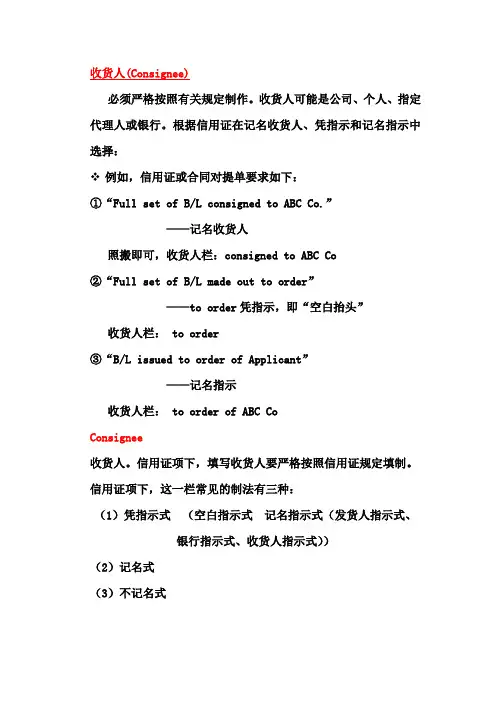 收货人(Consignee)

必须严格按照有关规定制作。收货人可能是公司、个人、指定代理人或银行。根据信用证在记名收货人、凭指示和记名指示中选择：

❖ 例如，信用证或合同对提单要求如下：

①“Full set of B/L consigned to ABC Co.”

——记名收货人

照搬即可，收货人栏：consigned to ABC Co

②“Full set of B/L made out to order”

——to order 凭指示，即“空白抬头”

收货人栏： to order

③“B/L issued to order of Applicant”

——记名指示

收货人栏： to order of ABC Co

Consignee

收货人。信用证项下，填写收货人要严格按照信用证规定填制。信用证项下，这一栏常见的制法有三种：

（1）凭指示式 （空白指示式 记名指示式（发货人指示式、银行指示式、收货人指示式））

（2）记名式

（3）不记名式